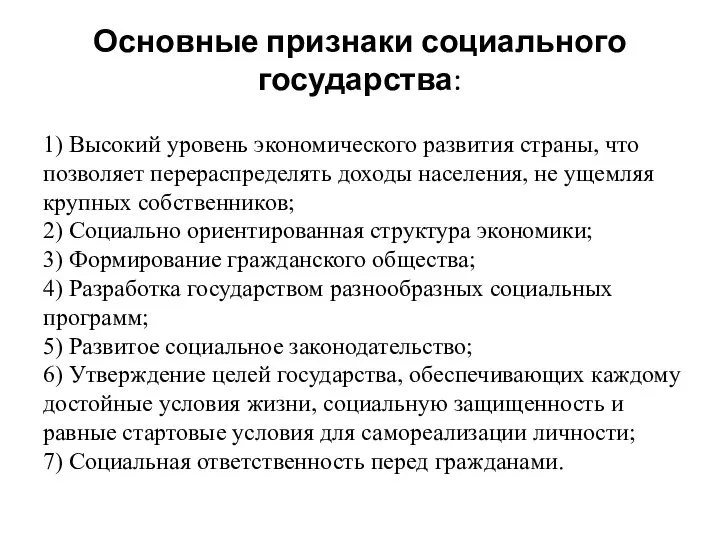 Основные признаки социального государства:

1) Высокий уровень экономического развития страны, что позволяет перераспределять доходы населения, не ущемляя крупных собственников;
2) Социально ориентированная структура экономики;
3) Формирование гражданского общества;
4) Разработка государством разнообразных социальных программ;
5) Развитое социальное законодательство;
6) Утверждение целей государства, обеспечивающих каждому достойные условия жизни, социальную защищенность и равные стартовые условия для самореализации личности;
7) Социальная ответственность перед гражданами.